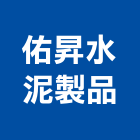 佑昇水
泥製品